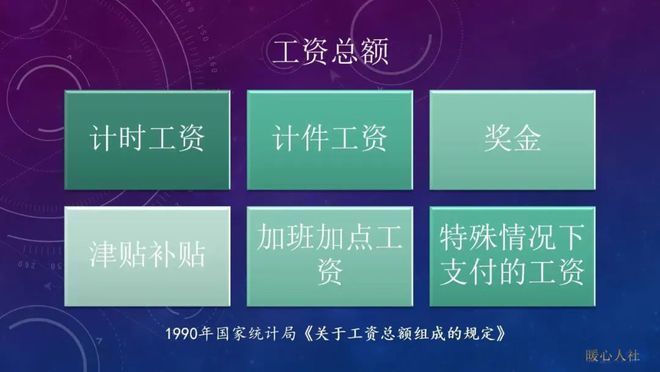 工资总额

计时工资

计件工资

奖金

津贴补贴

加班加点工资

特殊情况下支付的工资

1990年国家统计局《关于工资总额组成的规定》

暖心人社